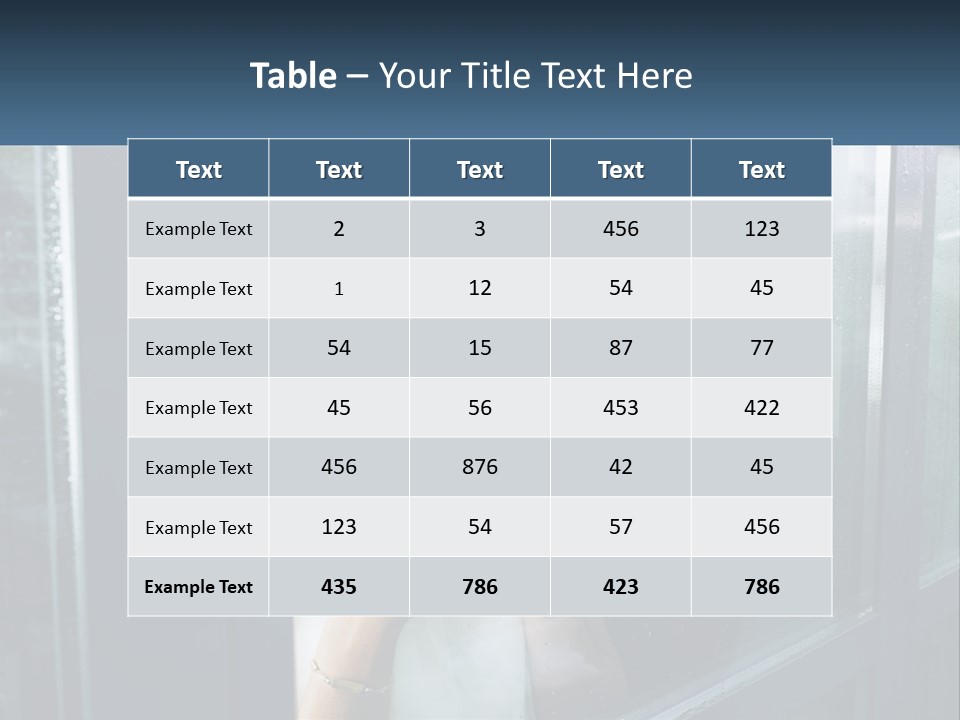 Table – Your Title Text Here

| Text | Text | Text | Text | Text |
|---|---|---|---|---|
| Example Text | 2 | 3 | 456 | 123 |
| Example Text | 1 | 12 | 54 | 45 |
| Example Text | 54 | 15 | 87 | 77 |
| Example Text | 45 | 56 | 453 | 422 |
| Example Text | 456 | 876 | 42 | 45 |
| Example Text | 123 | 54 | 57 | 456 |
| Example Text | 435 | 786 | 423 | 786 |